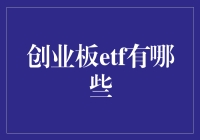 创业板etf有哪些